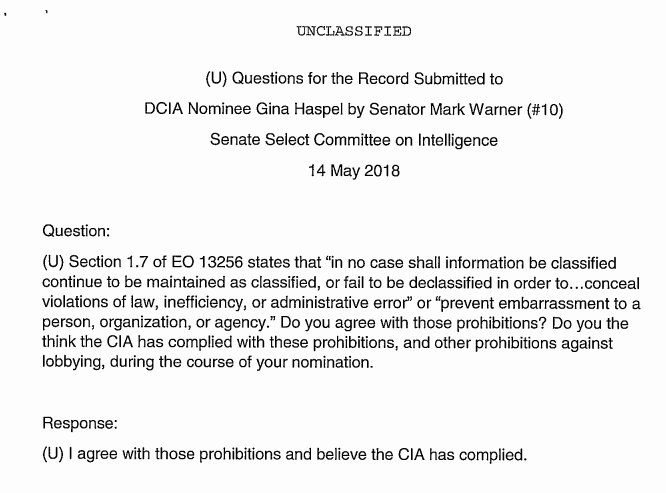 UNCLASSIFIED

(U) Questions for the Record Submitted to

DCIA Nominee Gina Haspel by Senator Mark Warner (#10)

Senate Select Committee on Intelligence

14 May 2018

Question:

(U) Section 1.7 of EO 13256 states that "in no case shall information be classified continue to be maintained as classified, or fail to be declassified in order to…conceal violations of law, inefficiency, or administrative error" or "prevent embarrassment to a person, organization, or agency." Do you agree with those prohibitions? Do you the think the CIA has complied with these prohibitions, and other prohibitions against lobbying, during the course of your nomination.

Response:

(U) I agree with those prohibitions and believe the CIA has complied.